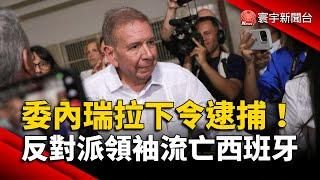 寰宇新聞台

委內瑞拉下令逮捕！
反對派領袖流亡西班牙